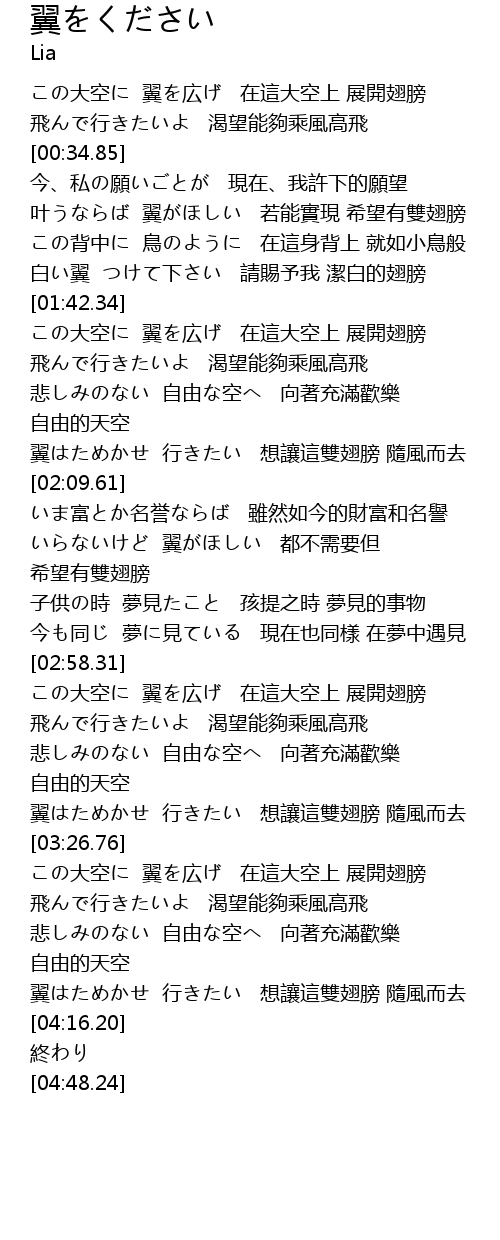 翼をください
Lia

この大空に 翼を広げ 在這大空上 展開翅膀
飛んで行きたいよ 渴望能夠乘風高飛
[00:34.85]
今、私の願いごとが 現在、我許下的願望
叶うならば 翼がほしい 若能實現 希望有雙翅膀
この背中に 鳥のように 在這身背上 就如小鳥般
白い翼 つけて下さい 請賜予我 潔白的翅膀
[01:42.34]
この大空に 翼を広げ 在這大空上 展開翅膀
飛んで行きたいよ 渴望能夠乘風高飛
悲しみのない 自由な空へ 向著充滿歡樂
自由的天空
翼はためかせ 行きたい 想讓這雙翅膀 隨風而去
[02:09.61]
いま富とか名誉ならば 雖然如今的財富和名譽
いらないけど 翼がほしい 都不需要但
希望有雙翅膀
子供の時 夢見たこと 孩提之時 夢見的事物
今も同じ 夢に見ている 現在也同樣 在夢中遇見
[02:58.31]
この大空に 翼を広げ 在這大空上 展開翅膀
飛んで行きたいよ 渴望能夠乘風高飛
悲しみのない 自由な空へ 向著充滿歡樂
自由的天空
翼はためかせ 行きたい 想讓這雙翅膀 隨風而去
[03:26.76]
この大空に 翼を広げ 在這大空上 展開翅膀
飛んで行きたいよ 渴望能夠乘風高飛
悲しみのない 自由な空へ 向著充滿歡樂
自由的天空
翼はためかせ 行きたい 想讓這雙翅膀 隨風而去
[04:16.20]
終わり
[04:48.24]